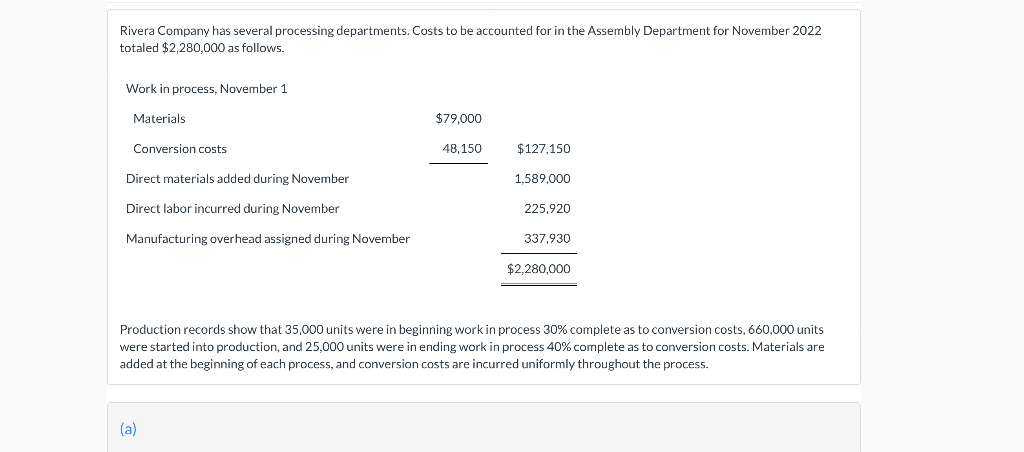 Rivera Company has several processing departments. Costs to be accounted for in the Assembly Department for November 2022 totaled $2,280,000 as follows.

| | | |
|---|---|---|
| Work in process, November 1 | | |
| Materials | $79,000 | |
| Conversion costs | 48,150 | $127,150 |
| Direct materials added during November | | 1,589,000 |
| Direct labor incurred during November | | 225,920 |
| Manufacturing overhead assigned during November | | 337,930 |
| | | $2,280,000 |

Production records show that 35,000 units were in beginning work in process 30% complete as to conversion costs, 660,000 units were started into production, and 25,000 units were in ending work in process 40% complete as to conversion costs. Materials are added at the beginning of each process, and conversion costs are incurred uniformly throughout the process.

(a)